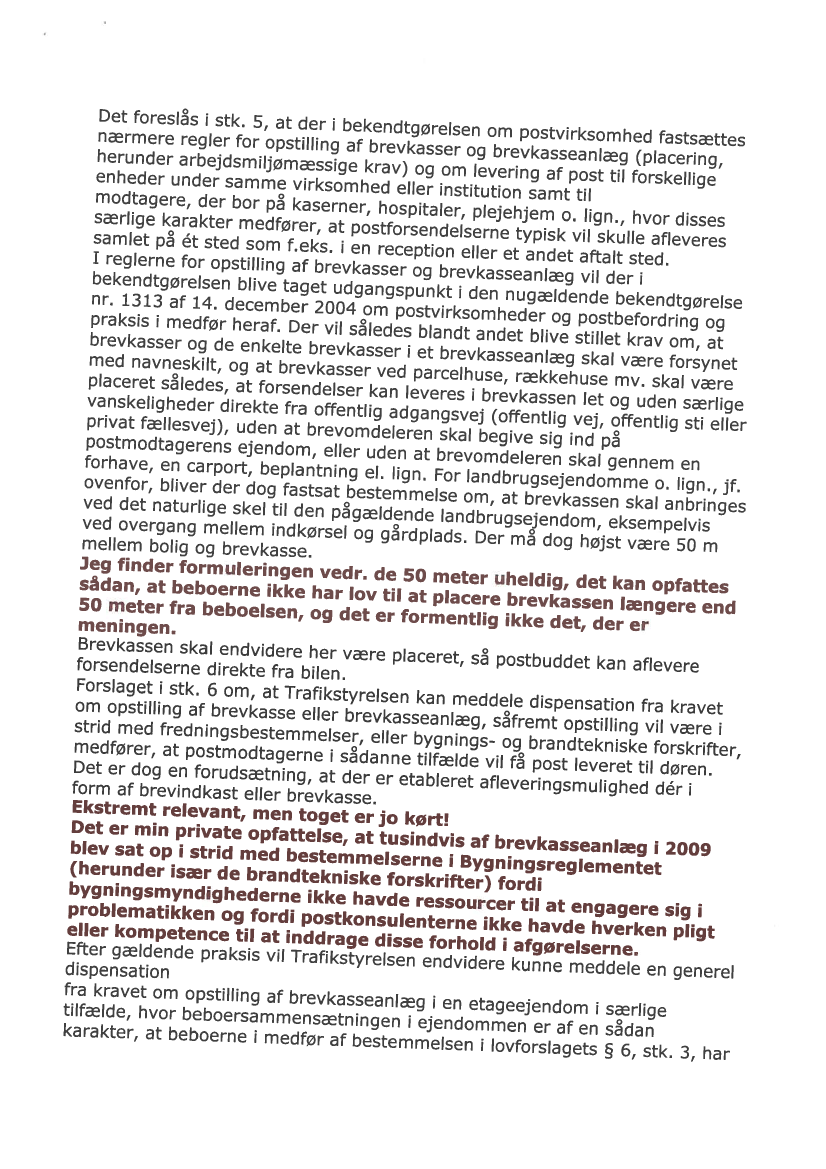 Det foreslås i stk. 5, at der i bekendtgørelsen om postvirksomhed fastsættes nærmere regler for opstilling af brevkasser og brevkasseanlæg (placering, herunder arbejdsmiljømæssige krav) og om levering af post til forskellige enheder under samme virksomhed eller institution samt til modtagere, der bor på kaserner, hospitaler, plejehjem o. lign., hvor disses særlige karakter medfører, at postforsendelserne typisk vil skulle afleveres samlet på ét sted som f.eks. i en reception eller et andet aftalt sted.
I reglerne for opstilling af brevkasser og brevkasseanlæg vil der i bekendtgørelsen blive taget udgangspunkt i den nugældende bekendtgørelse nr. 1313 af 14. december 2004 om postvirksomheder og postbefordring og praksis i medfør heraf. Der vil således blandt andet blive stillet krav om, at brevkasser og de enkelte brevkasser i et brevkasseanlæg skal være forsynet med navneskilt, og at brevkasser ved parcelhuse, rækkehuse mv. skal være placeret således, at forsendelser kan leveres i brevkassen let og uden særlige vanskeligheder direkte fra offentlig adgangsvej (offentlig vej, offentlig sti eller privat fællesvej), uden at brevomdeleren skal begive sig ind på postmodtagerens ejendom, eller uden at brevomdeleren skal gennem en forhave, en carport, beplantning el. lign. For landbrugsejendomme o. lign., jf. ovenfor, bliver der dog fastsat bestemmelse om, at brevkassen skal anbringes ved det naturlige skel til den pågældende landbrugsejendom, eksempelvis ved overgang mellem indkørsel og gårdplads. Der må dog højst være 50 m mellem bolig og brevkasse.
Jeg finder formuleringen vedr. de 50 meter uheldig, det kan opfattes sådan, at beboerne ikke har lov til at placere brevkassen længere end 50 meter fra beboelsen, og det er formentlig ikke det, der er meningen.
Brevkassen skal endvidere her være placeret, så postbuddet kan aflevere forsendelserne direkte fra bilen.
Forslaget i stk. 6 om, at Trafikstyrelsen kan meddele dispensation fra kravet om opstilling af brevkasse eller brevkasseanlæg, såfremt opstilling vil være i strid med fredningsbestemmelser, eller bygnings- og brandtekniske forskrifter, medfører, at postmodtagerne i sådanne tilfælde vil få post leveret til døren. Det er dog en forudsætning, at der er etableret afleveringsmulighed dér i form af brevindkast eller brevkasse.
Ekstremt relevant, men toget er jo kørt!
Det er min private opfattelse, at tusindvis af brevkasseanlæg i 2009 blev sat op i strid med bestemmelserne i Bygningsreglementet (herunder især de brandtekniske forskrifter) fordi bygningsmyndighederne ikke havde ressourcer til at engagere sig i problematikken og fordi postkonsulenterne ikke havde hverken pligt eller kompetence til at inddrage disse forhold i afgørelserne.
Efter gældende praksis vil Trafikstyrelsen endvidere kunne meddele en generel dispensation
fra kravet om opstilling af brevkasseanlæg i en etageejendom i særlige tilfælde, hvor beboersammensætningen i ejendommen er af en sådan karakter, at beboerne i medfør af bestemmelsen i lovforslagets § 6, stk. 3, har